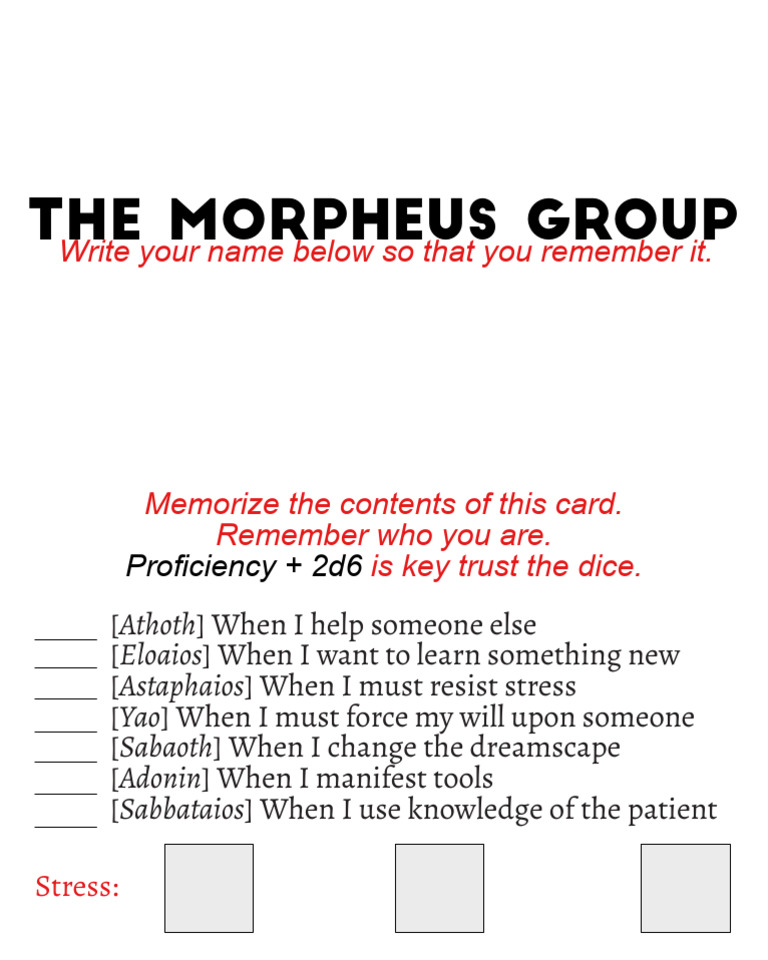 THE MORPHEUS GROUP
Write your name below so that you remember it.

Memorize the contents of this card.
Remember who you are.
Proficiency + 2d6 is key trust the dice.

_____ [Athoth] When I help someone else
_____ [Eloaios] When I want to learn something new
_____ [Astaphaios] When I must resist stress
_____ [Yao] When I must force my will upon someone
_____ [Sabaoth] When I change the dreamscape
_____ [Adonin] When I manifest tools
_____ [Sabbataios] When I use knowledge of the patient

Stress: